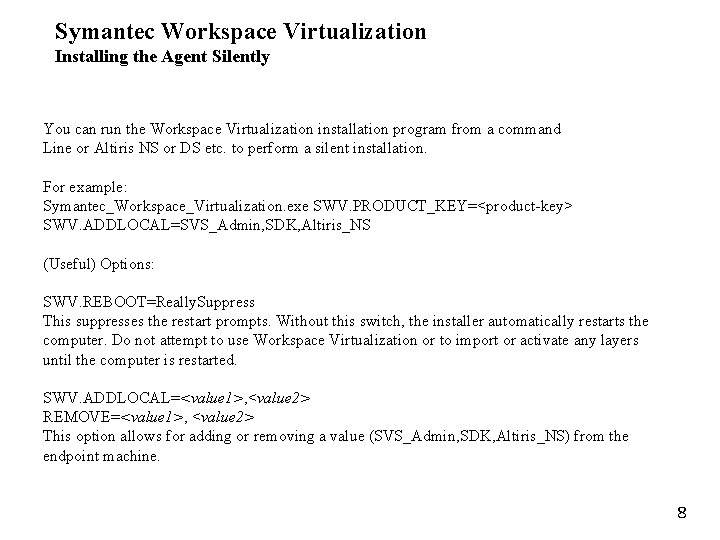 Symantec Workspace Virtualization
Installing the Agent Silently

You can run the Workspace Virtualization installation program from a command Line or Altiris NS or DS etc. to perform a silent installation.

For example:
Symantec_Workspace_Virtualization.exe SWV.PRODUCT_KEY=<product-key> SWV.ADDLOCAL=SVS_Admin,SDK,Altiris_NS

(Useful) Options:

SWV.REBOOT=ReallySuppress
This suppresses the restart prompts. Without this switch, the installer automatically restarts the computer. Do not attempt to use Workspace Virtualization or to import or activate any layers until the computer is restarted.

SWV.ADDLOCAL=<value1>,<value2>
REMOVE=<value1>, <value2>
This option allows for adding or removing a value (SVS_Admin,SDK,Altiris_NS) from the endpoint machine.

8